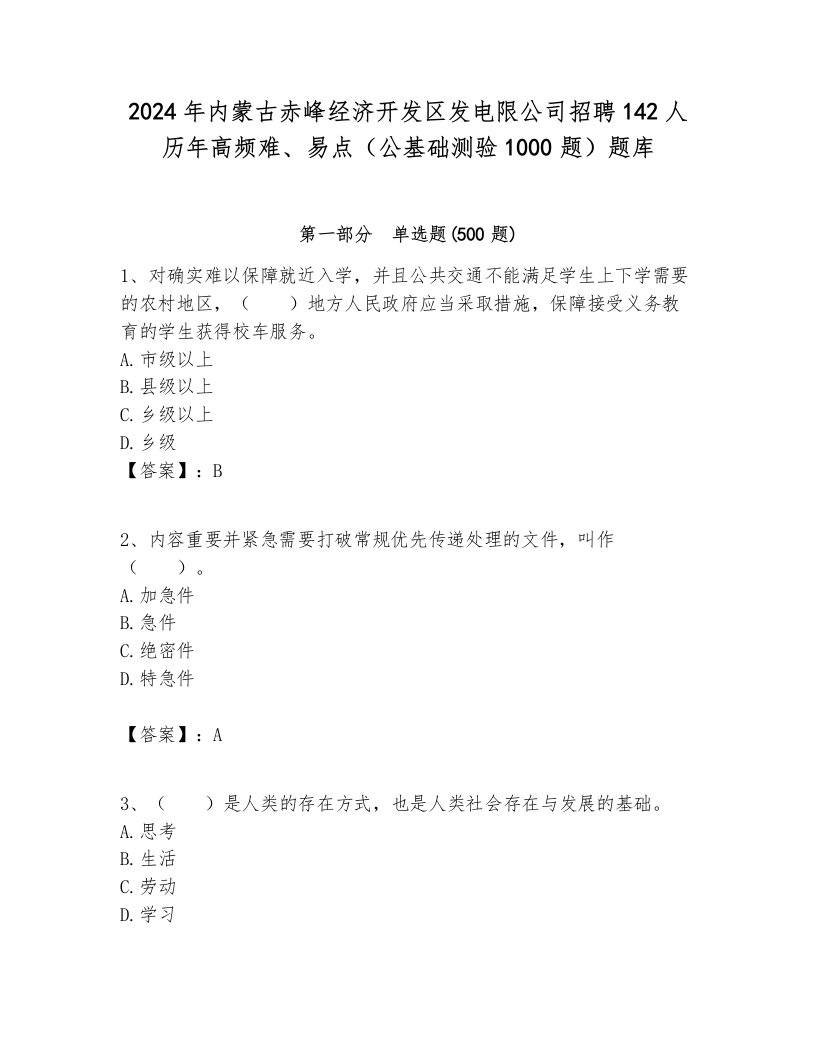 2024年内蒙古赤峰经济开发区发电限公司招聘142人历年高频难、易点（公基础测验1000题）题库

第一部分　单选题(500题)

1、对确实难以保障就近入学，并且公共交通不能满足学生上下学需要的农村地区，（　　）地方人民政府应当采取措施，保障接受义务教育的学生获得校车服务。
A. 市级以上
B. 县级以上
C. 乡级以上
D. 乡级
【答案】：B

2、内容重要并紧急需要打破常规优先传递处理的文件，叫作（　　）。
A. 加急件
B. 急件
C. 绝密件
D. 特急件

【答案】：A

3、（　　）是人类的存在方式，也是人类社会存在与发展的基础。
A. 思考
B. 生活
C. 劳动
D. 学习